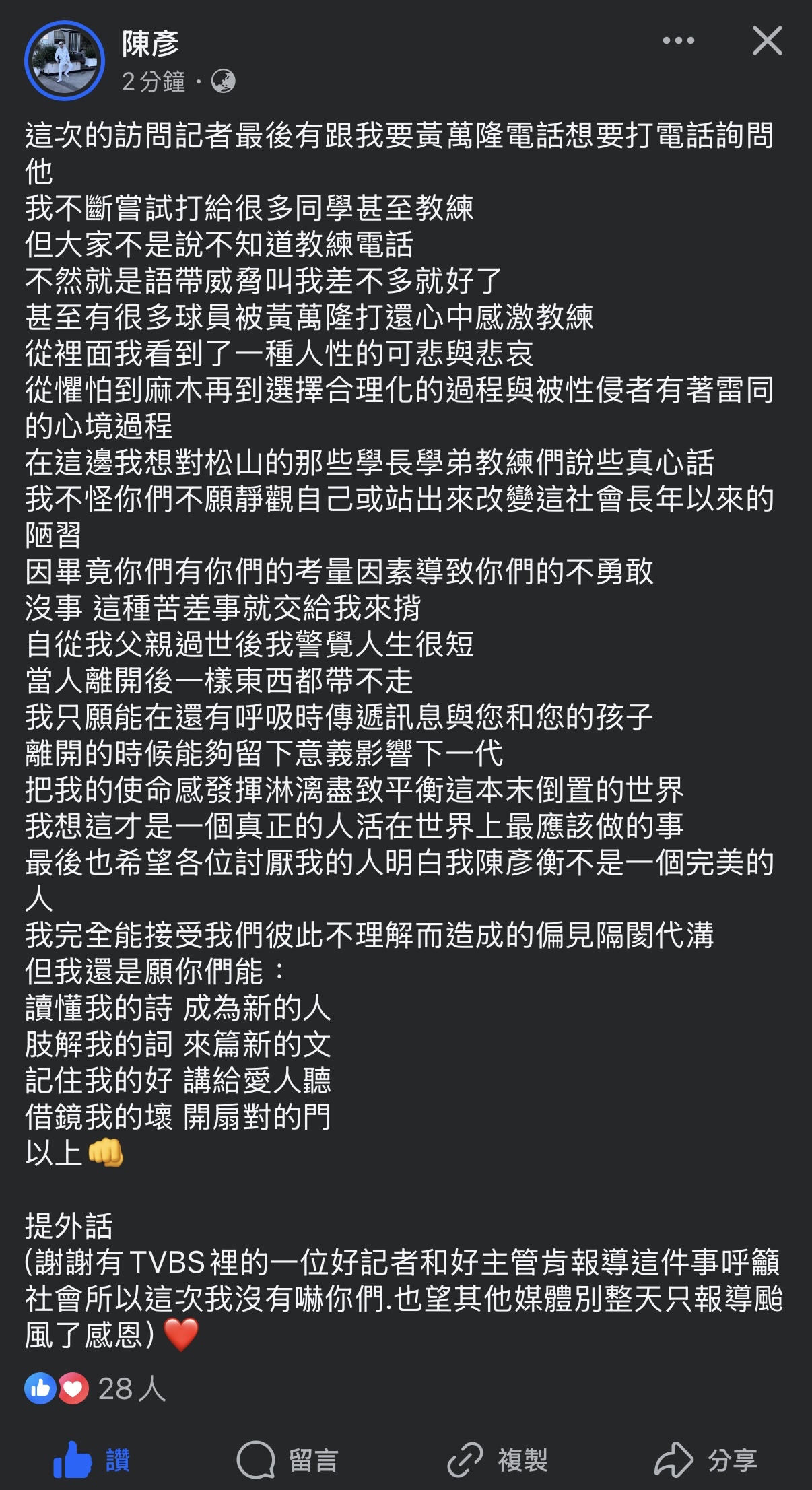 陳彥
2 分鐘 ·

這次的訪問記者最後有跟我要黃萬隆電話想要打電話詢問他
我不斷嘗試打給很多同學甚至教練
但大家不是說不知道教練電話
不然就是語帶威脅叫我差不多就好了
甚至有很多球員被黃萬隆打還心中感激教練
從裡面我看到了一種人性的可悲與悲哀
從懼怕到麻木再到選擇合理化的過程與被性侵者有著雷同的心境過程
在這邊我想對松山的那些學長學弟教練們說些真心話
我不怪你們不願靜觀自己或站出來改變這社會長年以來的陋習
因畢竟你們有你們的考量因素導致你們的不勇敢
沒事 這種苦差事就交給我來揹
自從我父親過世後我警覺人生很短
當人離開後一樣東西都帶不走
我只願能在還有呼吸時傳遞訊息與您和您的孩子
離開的時候能夠留下意義影響下一代
把我的使命感發揮淋漓盡致平衡這本末倒置的世界
我想這才是一個真正的人活在世界上最應該做的事
最後也希望各位討厭我的人明白我陳彥衡不是一個完美的人
我完全能接受我們彼此不理解而造成的偏見隔閡代溝
但我還是願你們能：
讀懂我的詩 成為新的人
肢解我的詞 來篇新的文
記住我的好 講給愛人聽
借鏡我的壞 開扇對的門
以上👊

提外話
(謝謝有 TVBS 裡的一位好記者和好主管肯報導這件事呼籲社會所以這次我沒有嚇你們.也望其他媒體別整天只報導颱風了感恩) ❤️

28 人

讚 留言 複製 分享